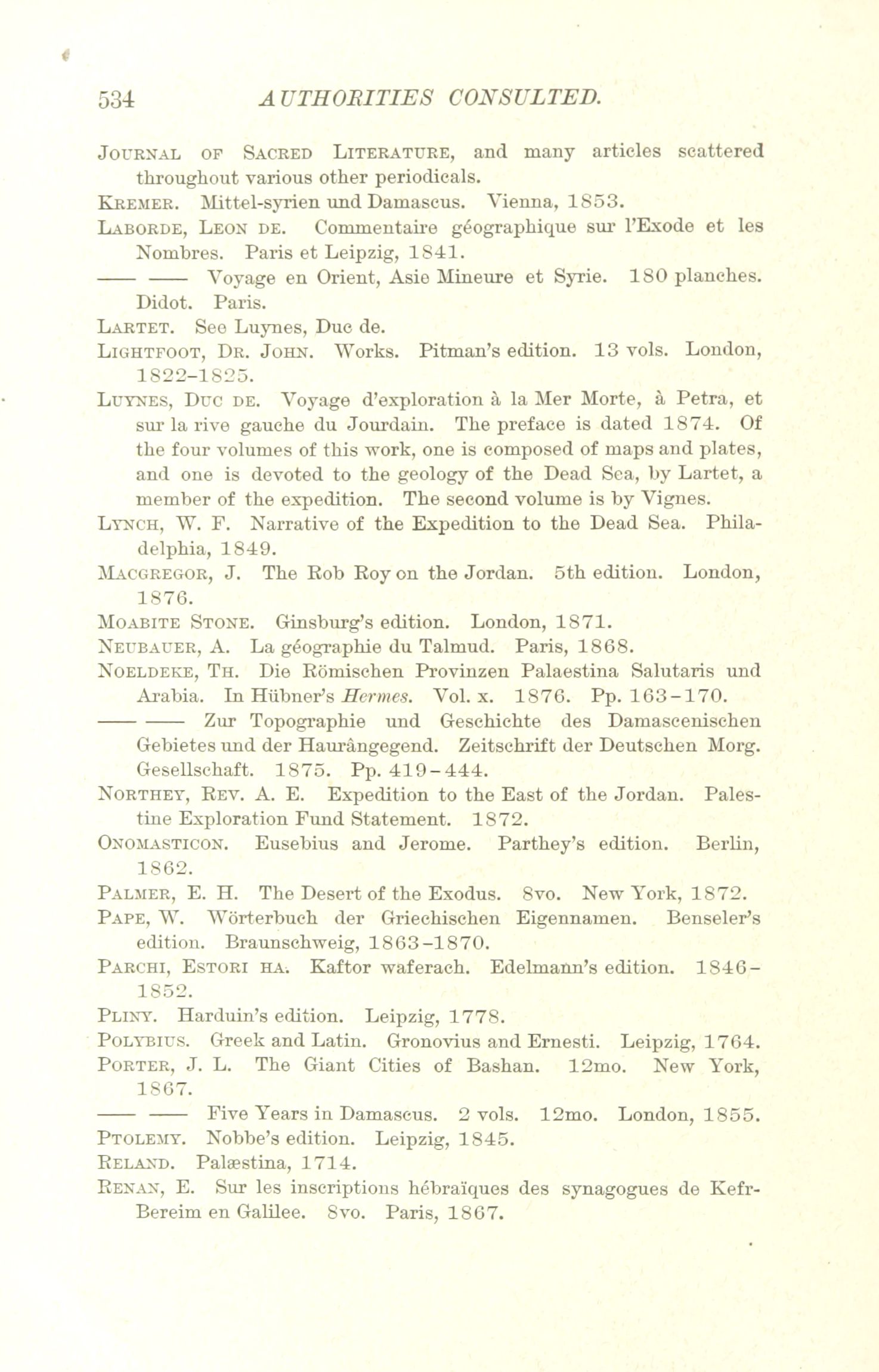 534 AUTHORITIES CONSULTED.

Journal of Sacred Literature, and many articles scattered throughout various other periodicals.

Kremer. Mittel-syrien und Damascus. Vienna, 1853.

Laborde, Leon de. Commentaire géographique sur l'Exode et les Nombres. Paris et Leipzig, 1841.

—— —— Voyage en Orient, Asie Mineure et Syrie. 180 planches. Didot. Paris.

Lartet. See Luynes, Duc de.

Lightfoot, Dr. John. Works. Pitman's edition. 13 vols. London, 1822-1825.

Luynes, Duc de. Voyage d'exploration à la Mer Morte, à Petra, et sur la rive gauche du Jourdain. The preface is dated 1874. Of the four volumes of this work, one is composed of maps and plates, and one is devoted to the geology of the Dead Sea, by Lartet, a member of the expedition. The second volume is by Vignes.

Lynch, W. F. Narrative of the Expedition to the Dead Sea. Philadelphia, 1849.

Macgregor, J. The Rob Roy on the Jordan. 5th edition. London, 1876.

Moabite Stone. Ginsburg's edition. London, 1871.

Neubauer, A. La géographie du Talmud. Paris, 1868.

Noeldeke, Th. Die Römischen Provinzen Palaestina Salutaris und Arabia. In Hübner's Hermes. Vol. x. 1876. Pp. 163-170.

—— —— Zur Topographie und Geschichte des Damascenischen Gebietes und der Haurângegend. Zeitschrift der Deutschen Morg. Gesellschaft. 1875. Pp. 419-444.

Northey, Rev. A. E. Expedition to the East of the Jordan. Palestine Exploration Fund Statement. 1872.

Onomasticon. Eusebius and Jerome. Parthey's edition. Berlin, 1862.

Palmer, E. H. The Desert of the Exodus. 8vo. New York, 1872.

Pape, W. Wörterbuch der Griechischen Eigennamen. Benseler's edition. Braunschweig, 1863-1870.

Parchi, Estori ha. Kaftor waferach. Edelmann's edition. 1846-1852.

Pliny. Harduin's edition. Leipzig, 1778.

Polybius. Greek and Latin. Gronovius and Ernesti. Leipzig, 1764.

Porter, J. L. The Giant Cities of Bashan. 12mo. New York, 1867.

—— —— Five Years in Damascus. 2 vols. 12mo. London, 1855.

Ptolemy. Nobbe's edition. Leipzig, 1845.

Reland. Palæstina, 1714.

Renan, E. Sur les inscriptions hébraïques des synagogues de Kefr-Bereim en Galilee. 8vo. Paris, 1867.